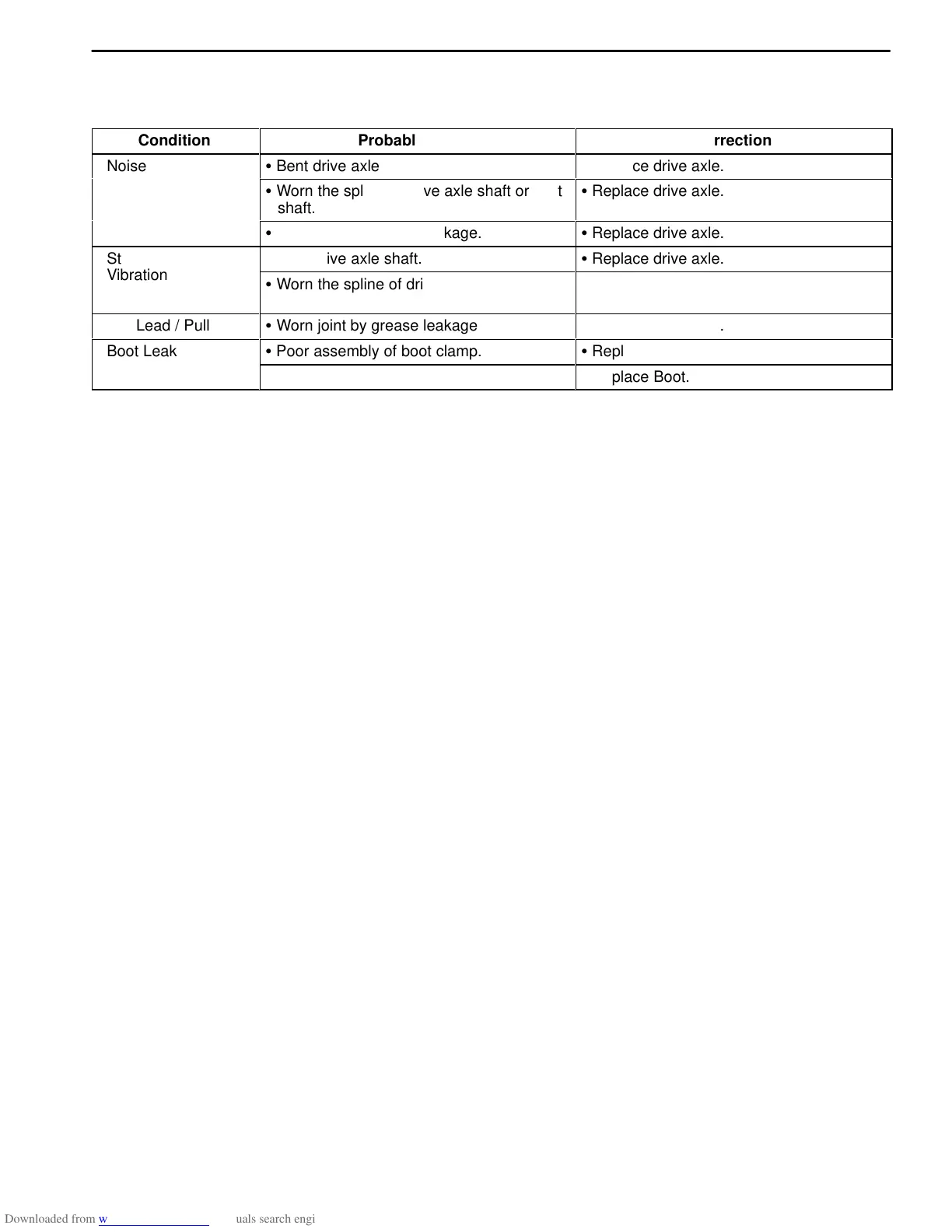 | Condition | Probabl | rrection |
|---|---|---|
| Noise | • Bent drive axle | ce drive axle. |
| | • Worn the spl ve axle shaft or t shaft. | • Replace drive axle. |
| | • kage. | • Replace drive axle. |
| St Vibration | ive axle shaft. | • Replace drive axle. |
| | • Worn the spline of dri | |
| Lead / Pull | • Worn joint by grease leakage | . |
| Boot Leak | • Poor assembly of boot clamp. | • Repl |
| | | place Boot. |

Downloaded from w uals search engi